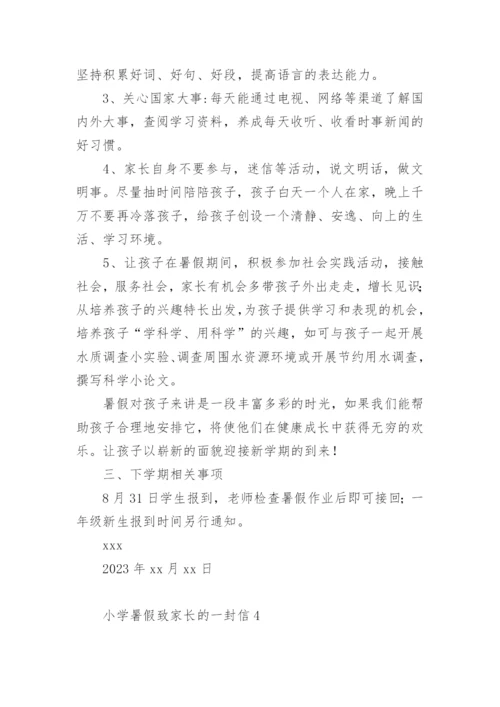 坚持积累好词、好句、好段，提高语言的表达能力。

3、关心国家大事：每天能通过电视、网络等渠道了解国内外大事，查阅学习资料，养成每天收听、收看时事新闻的好习惯。

4、家长自身不要参与，迷信等活动，说文明话，做文明事。尽量抽时间陪陪孩子，孩子白天一个人在家，晚上千万不要再冷落孩子，给孩子创设一个清静、安逸、向上的生活、学习环境。

5、让孩子在暑假期间，积极参加社会实践活动，接触社会，服务社会，家长有机会多带孩子外出走走，增长见识；从培养孩子的兴趣特长出发，为孩子提供学习和表现的机会，培养孩子“学科学、用科学”的兴趣，如可与孩子一起开展水质调查小实验、调查周围水资源环境或开展节约用水调查，撰写科学小论文。

暑假对孩子来讲是一段丰富多彩的时光，如果我们能帮助孩子合理地安排它，将使他们在健康成长中获得无穷的欢乐。让孩子以崭新的面貌迎接新学期的到来！

三、下学期相关事项

8月31日学生报到，老师检查暑假作业后即可接回；一年级新生报到时间另行通知。

xxx

2023年xx月xx日

小学暑假致家长的一封信4